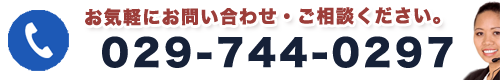 お気軽にお問い合わせ・ご相談ください。
029-744-0297